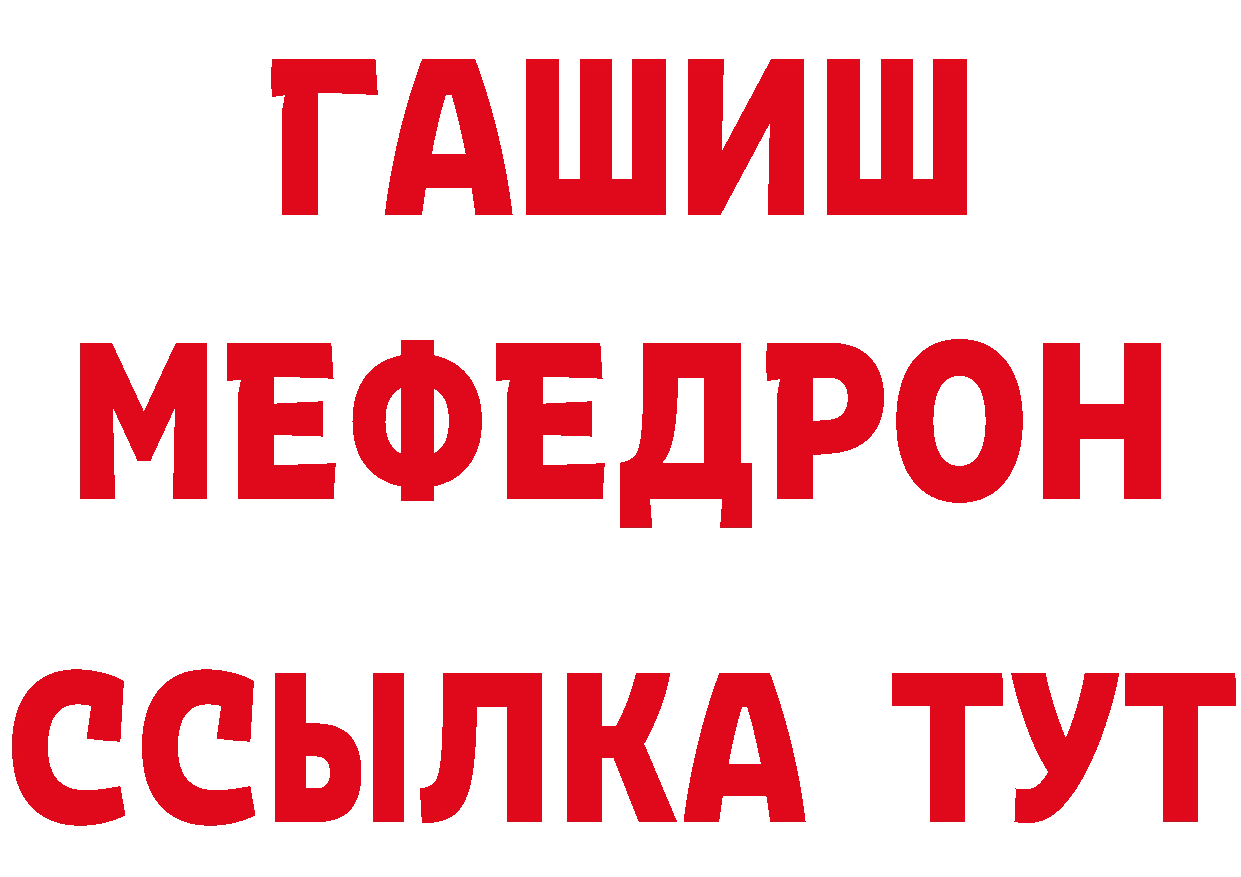 ГАШИШ
МЕФЕДРОН
ССЫЛКА ТУТ